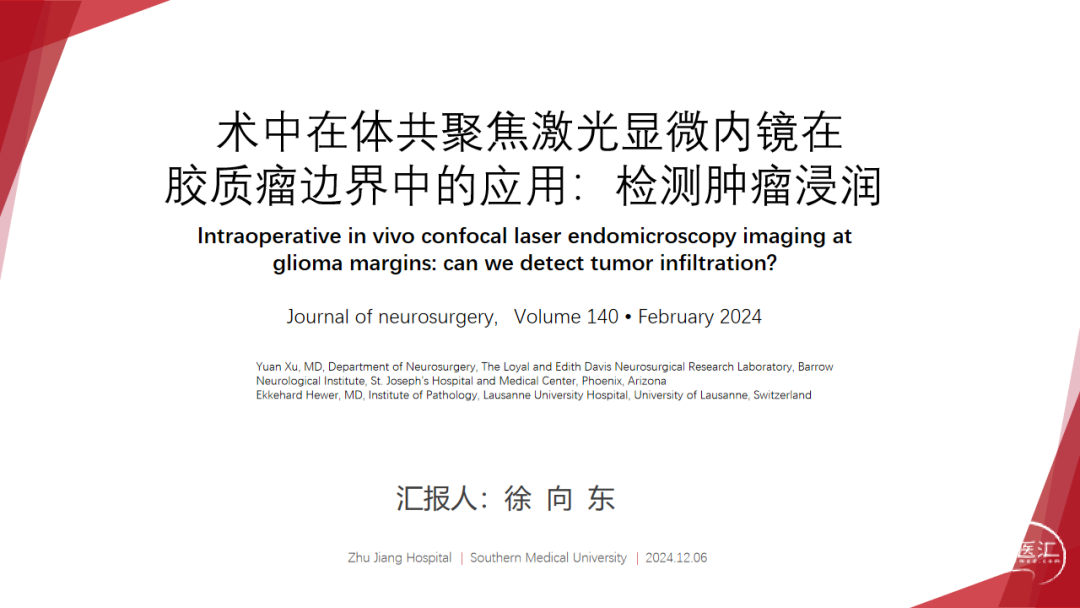 术中在体共聚焦激光显微内镜在胶质瘤边界中的应用：检测肿瘤浸润

Intraoperative in vivo confocal laser endomicroscopy imaging at glioma margins: can we detect tumor infiltration?

Journal of neurosurgery, Volume 140 • February 2024

Yuan Xu, MD, Department of Neurosurgery, The Loyal and Edith Davis Neurosurgical Research Laboratory, Barrow Neurological Institute, St. Joseph's Hospital and Medical Center, Phoenix, Arizona
Ekkehard Hewer, MD, Institute of Pathology, Lausanne University Hospital, University of Lausanne, Switzerland

汇报人：徐 向 东

Zhu Jiang Hospital | Southern Medical University | 2024.12.06

医汇